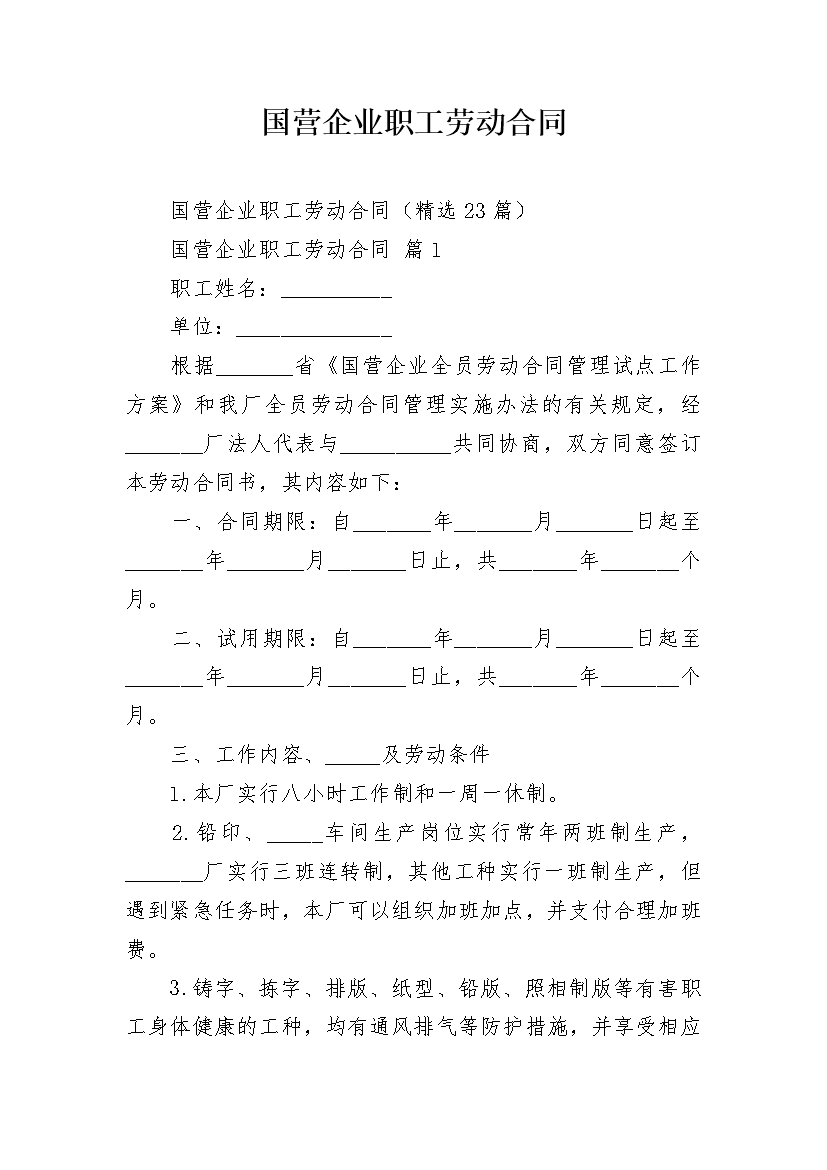 国营企业职工劳动合同

国营企业职工劳动合同（精选23篇）

国营企业职工劳动合同 篇1

职工姓名：__________

单位：______________

根据_______省《国营企业全员劳动合同管理试点工作方案》和我厂全员劳动合同管理实施办法的有关规定，经_______厂法人代表与__________共同协商，双方同意签订本劳动合同书，其内容如下：

一、合同期限：自_______年_______月_______日起至_______年_______月_______日止，共_______年_______个月。

二、试用期限：自_______年_______月_______日起至_______年_______月_______日止，共_______年_______个月。

三、工作内容、_____及劳动条件

1.本厂实行八小时工作制和一周一休制。

2.铅印、_____车间生产岗位实行常年两班制生产，_______厂实行三班连转制，其他工种实行一班制生产，但遇到紧急任务时，本厂可以组织加班加点，并支付合理加班费。

3.铸字、拣字、排版、纸型、铅版、照相制版等有害职工身体健康的工种，均有通风排气等防护措施，并享受相应